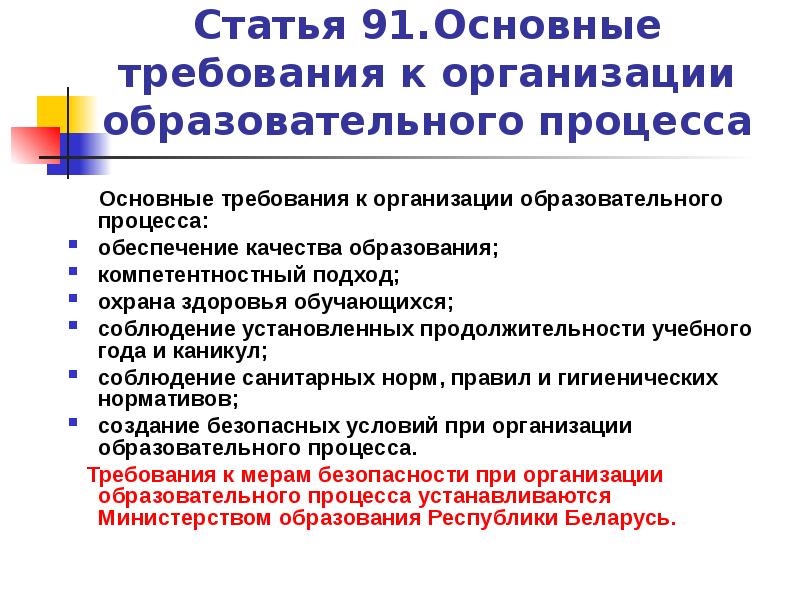 Статья 91.Основные требования к организации образовательного процесса

Основные требования к организации образовательного процесса:

- обеспечение качества образования;
- компетентностный подход;
- охрана здоровья обучающихся;
- соблюдение установленных продолжительности учебного года и каникул;
- соблюдение санитарных норм, правил и гигиенических нормативов;
- создание безопасных условий при организации образовательного процесса.

Требования к мерам безопасности при организации образовательного процесса устанавливаются Министерством образования Республики Беларусь.